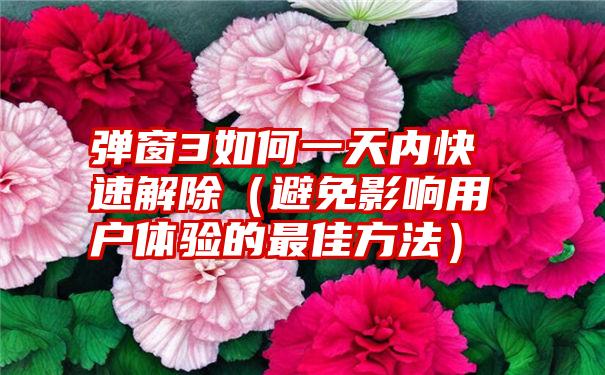 弹窗3如何一天内快速解除（避免影响用户体验的最佳方法）